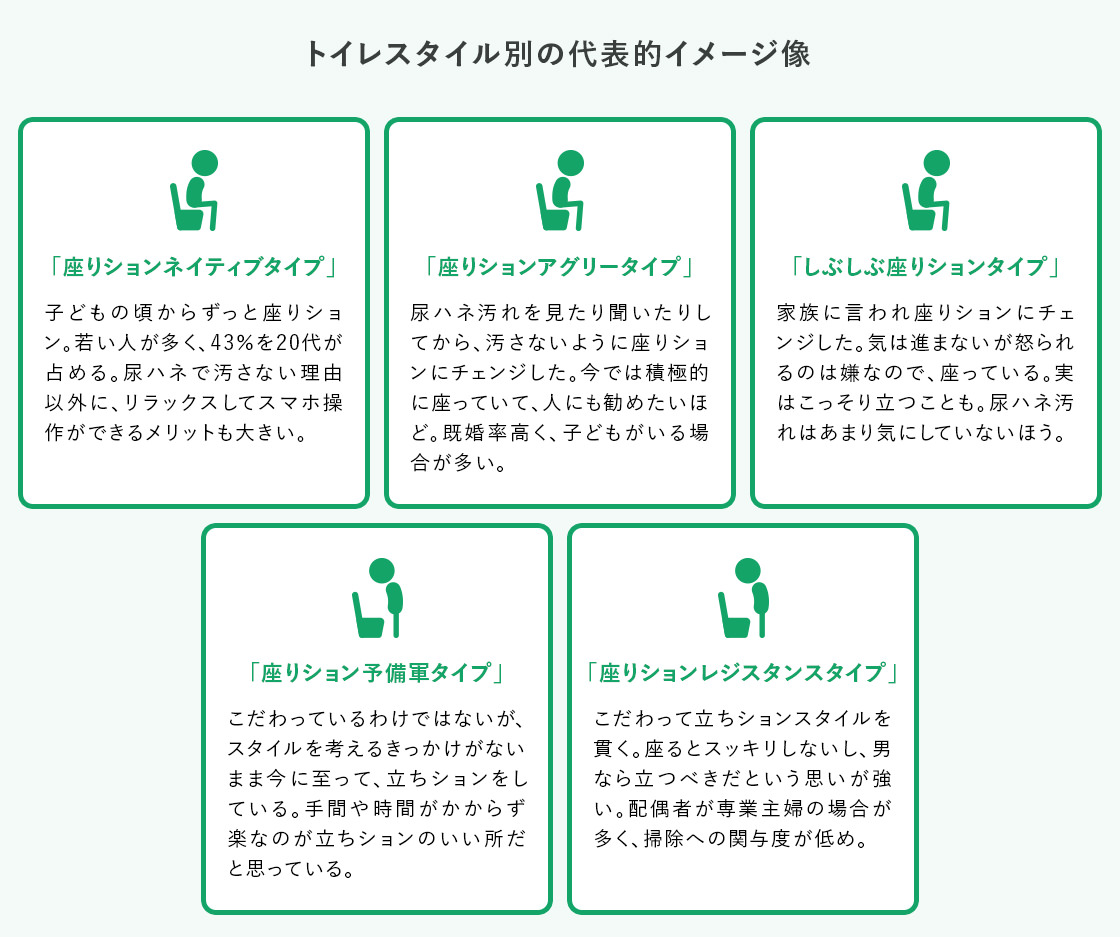 トイレスタイル別の代表的イメージ像

「座りションネイティブタイプ」

子どもの頃からずっと座りション。若い人が多く、43%を20代が占める。尿ハネで汚さない理由以外に、リラックスしてスマホ操作ができるメリットも大きい。

「座りションアグリータイプ」

尿ハネ汚れを見たり聞いたりしてから、汚さないように座りションにチェンジした。今では積極的に座っていて、人にも勧めたいほど。既婚率高く、子どもがいる場合が多い。

「しぶしぶ座りションタイプ」

家族に言われ座りションにチェンジした。気は進まないが怒られるのは嫌なので、座っている。実はこっそり立つことも。尿ハネ汚れはあまり気にしていないほう。

「座りション予備軍タイプ」

こだわっているわけではないが、スタイルを考えるきっかけがないまま今に至って、立ちションをしている。手間や時間がかからず楽なのが立ちションのいい所だと思っている。

「座りションレジスタンスタイプ」

こだわって立ちションスタイルを貫く。座るとスッキリしないし、男なら立つべきだという思いが強い。配偶者が専業主婦の場合が多く、掃除への関与度が低め。